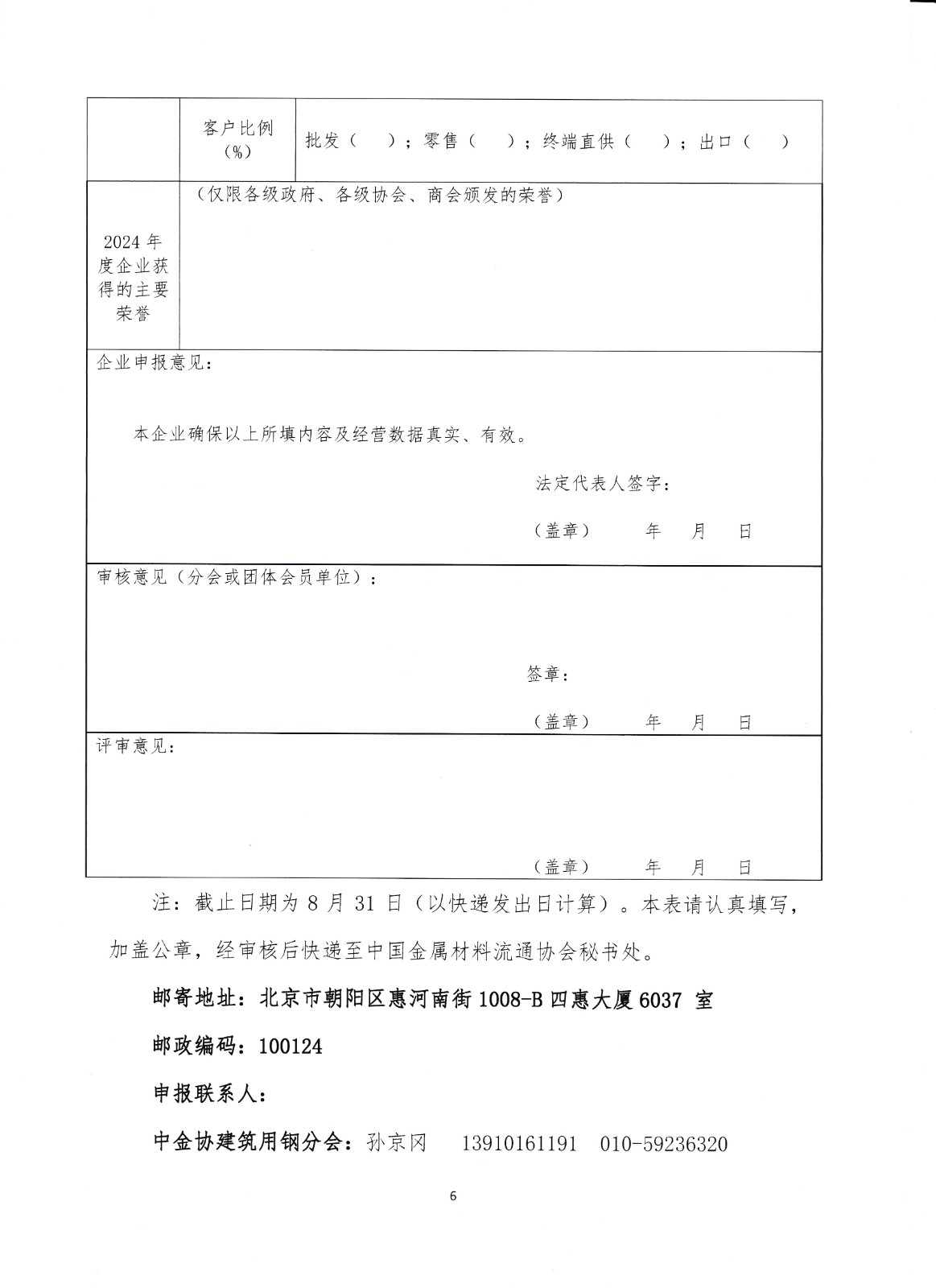 | | 客户比例（%） | 批发（ ）；零售（ ）；终端直供（ ）；出口（ ） |
|---|---|---|
| 2024 年度企业获得的主要荣誉 | （仅限各级政府、各级协会、商会颁发的荣誉） | |

企业申报意见：

本企业确保以上所填内容及经营数据真实、有效。

法定代表人签字：

（盖章） 年 月 日

审核意见（分会或团体会员单位）：

签章：

（盖章） 年 月 日

评审意见：

（盖章） 年 月 日

注：截止日期为 8 月 31 日（以快递发出日计算）。本表请认真填写，加盖公章，经审核后快递至中国金属材料流通协会秘书处。

邮寄地址：北京市朝阳区惠河南街 1008-B 四惠大厦 6037 室

邮政编码：100124

申报联系人：

中金协建筑用钢分会：孙京冈 13910161191 010-59236320

6